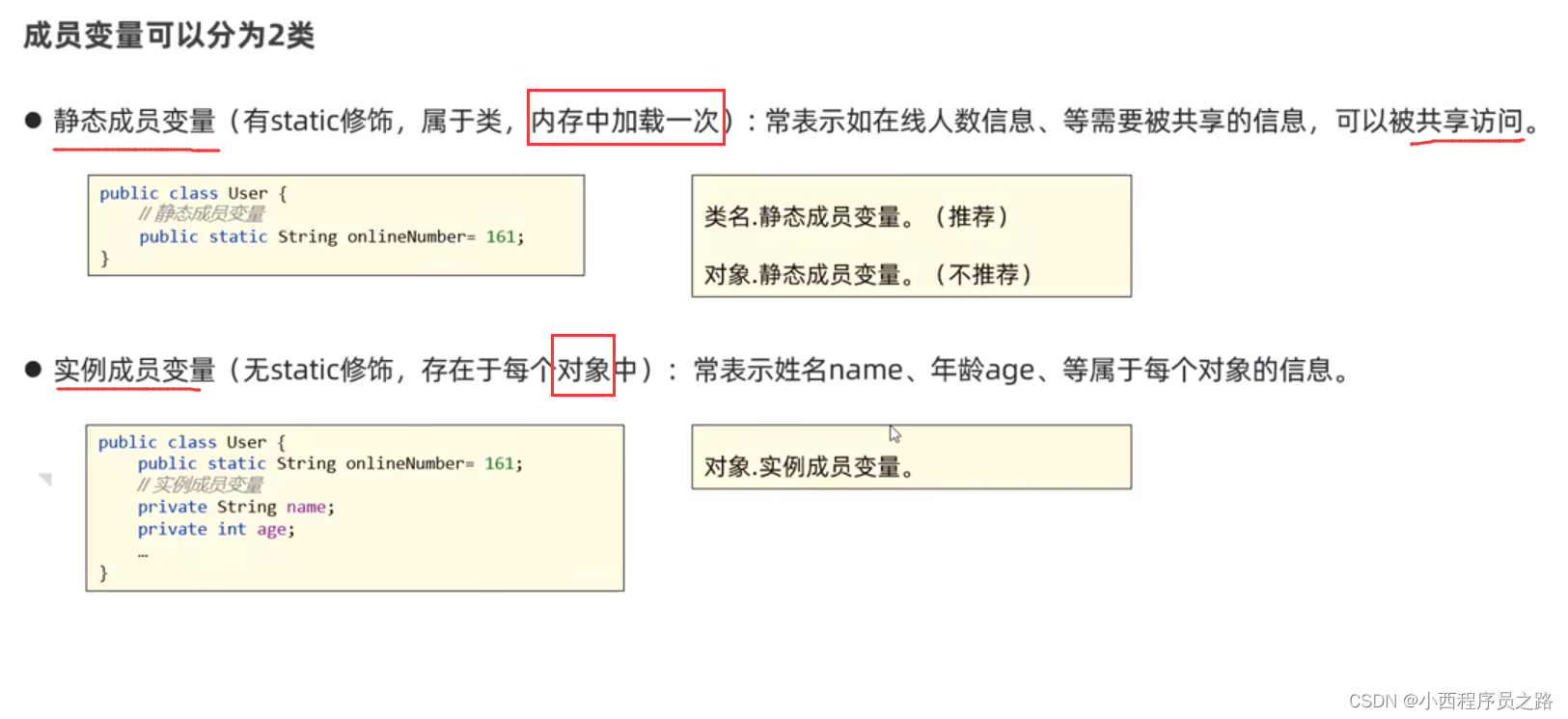 成员变量可以分为2类

• 静态成员变量（有static修饰，属于类，内存中加载一次）：常表示如在线人数信息、等需要被共享的信息，可以被共享访问。

public class User {
    // 静态成员变量
    public static String onlineNumber= 161;
}

类名.静态成员变量。（推荐）

对象.静态成员变量。（不推荐）

• 实例成员变量（无static修饰，存在于每个对象中）：常表示姓名name、年龄age、等属于每个对象的信息。

public class User {
    public static String onlineNumber= 161;
    // 实例成员变量
    private String name;
    private int age;
    …
}

对象.实例成员变量。

CSDN @小西程序员之路